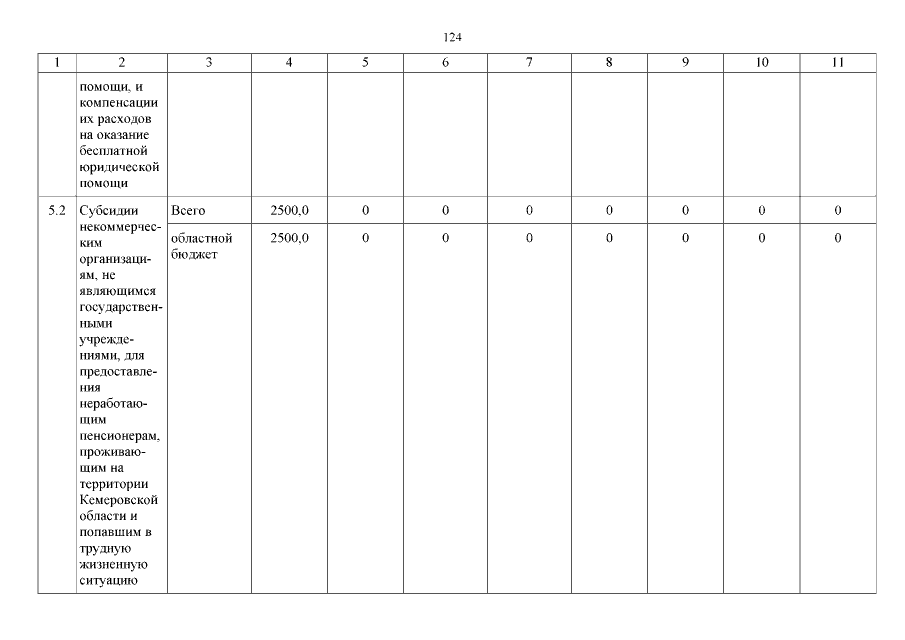 124

| 1 | 2 | 3 | 4 | 5 | 6 | 7 | 8 | 9 | 10 | 11 |
|---|---|---|---|---|---|---|---|---|---|---|
|  | помощи, и компенсации их расходов на оказание бесплатной юридической помощи |  |  |  |  |  |  |  |  |  |
| 5.2 | Субсидии некоммерческим организациям, не являющимся государственными учреждениями, для предоставления неработающим пенсионерам, проживающим на территории Кемеровской области и попавшим в трудную жизненную ситуацию | Всего | 2500,0 | 0 | 0 | 0 | 0 | 0 | 0 | 0 |
|  |  | областной бюджет | 2500,0 | 0 | 0 | 0 | 0 | 0 | 0 | 0 |